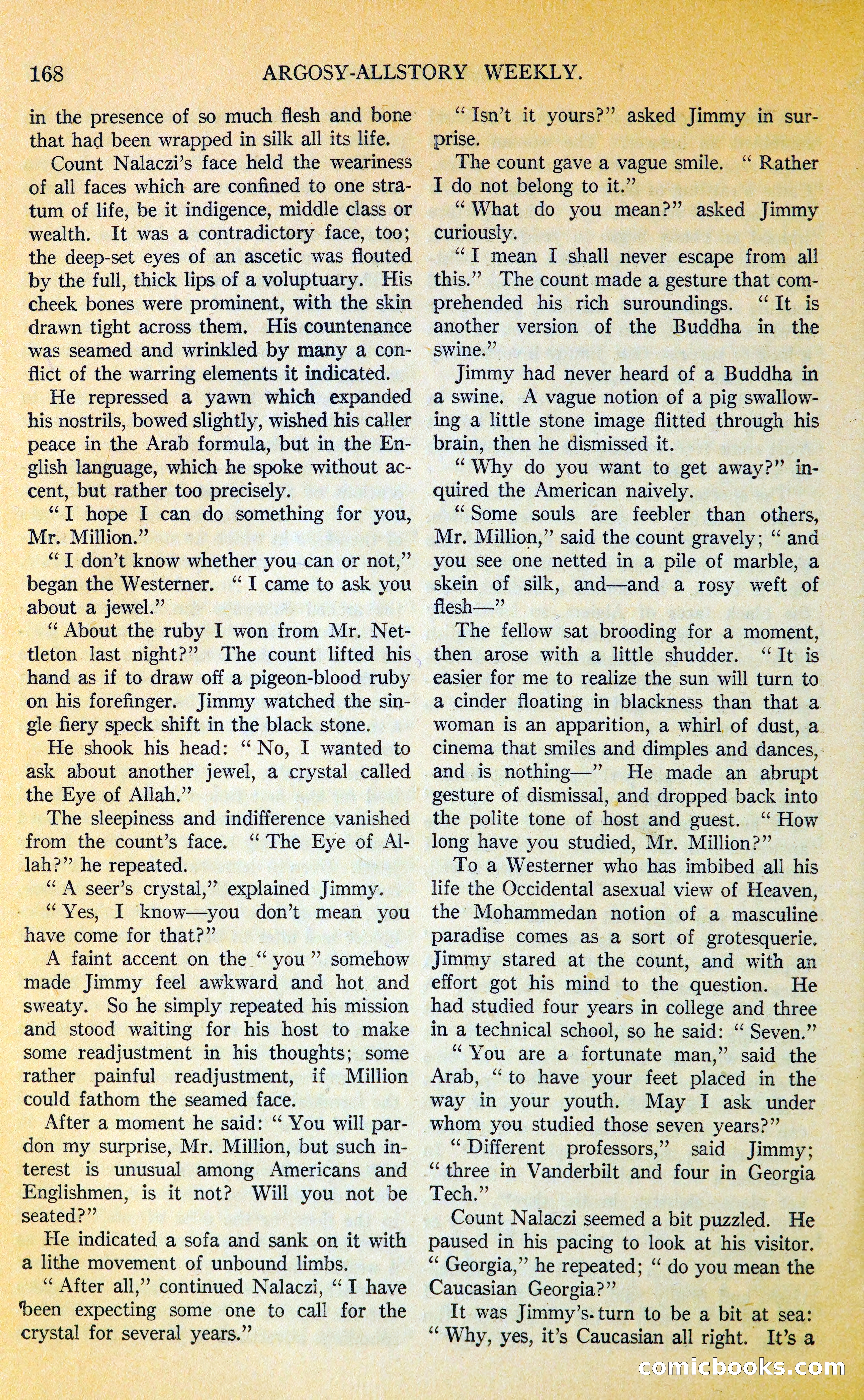 168 ARGOSY-ALLSTORY WEEKLY.

in the presence of so much flesh and bone that had been wrapped in silk all its life.

Count Nalaczi's face held the weariness of all faces which are confined to one stratum of life, be it indigence, middle class or wealth. It was a contradictory face, too; the deep-set eyes of an ascetic was flouted by the full, thick lips of a voluptuary. His cheek bones were prominent, with the skin drawn tight across them. His countenance was seamed and wrinkled by many a conflict of the warring elements it indicated.

He repressed a yawn which expanded his nostrils, bowed slightly, wished his caller peace in the Arab formula, but in the English language, which he spoke without accent, but rather too precisely.

" I hope I can do something for you, Mr. Million."

" I don't know whether you can or not," began the Westerner. " I came to ask you about a jewel."

" About the ruby I won from Mr. Nettleton last night?" The count lifted his hand as if to draw off a pigeon-blood ruby on his forefinger. Jimmy watched the single fiery speck shift in the black stone.

He shook his head: " No, I wanted to ask about another jewel, a crystal called the Eye of Allah."

The sleepiness and indifference vanished from the count's face. " The Eye of Allah?" he repeated.

" A seer's crystal," explained Jimmy.

" Yes, I know—you don't mean you have come for that?"

A faint accent on the " you " somehow made Jimmy feel awkward and hot and sweaty. So he simply repeated his mission and stood waiting for his host to make some readjustment in his thoughts; some rather painful readjustment, if Million could fathom the seamed face.

After a moment he said: " You will pardon my surprise, Mr. Million, but such interest is unusual among Americans and Englishmen, is it not? Will you not be seated?"

He indicated a sofa and sank on it with a lithe movement of unbound limbs.

" After all," continued Nalaczi, " I have been expecting some one to call for the crystal for several years."

" Isn't it yours?" asked Jimmy in surprise.

The count gave a vague smile. " Rather I do not belong to it."

" What do you mean?" asked Jimmy curiously.

" I mean I shall never escape from all this." The count made a gesture that comprehended his rich suroundings. " It is another version of the Buddha in the swine."

Jimmy had never heard of a Buddha in a swine. A vague notion of a pig swallowing a little stone image flitted through his brain, then he dismissed it.

" Why do you want to get away?" inquired the American naively.

" Some souls are feebler than others, Mr. Million," said the count gravely; " and you see one netted in a pile of marble, a skein of silk, and—and a rosy weft of flesh—"

The fellow sat brooding for a moment, then arose with a little shudder. " It is easier for me to realize the sun will turn to a cinder floating in blackness than that a woman is an apparition, a whirl of dust, a cinema that smiles and dimples and dances, and is nothing—" He made an abrupt gesture of dismissal, and dropped back into the polite tone of host and guest. " How long have you studied, Mr. Million?"

To a Westerner who has imbibed all his life the Occidental asexual view of Heaven, the Mohammedan notion of a masculine paradise comes as a sort of grotesquerie. Jimmy stared at the count, and with an effort got his mind to the question. He had studied four years in college and three in a technical school, so he said: " Seven."

" You are a fortunate man," said the Arab, " to have your feet placed in the way in your youth. May I ask under whom you studied those seven years?"

" Different professors," said Jimmy; " three in Vanderbilt and four in Georgia Tech."

Count Nalaczi seemed a bit puzzled. He paused in his pacing to look at his visitor. " Georgia," he repeated; " do you mean the Caucasian Georgia?"

It was Jimmy's turn to be a bit at sea: " Why, yes, it's Caucasian all right. It's a

comicbooks.com